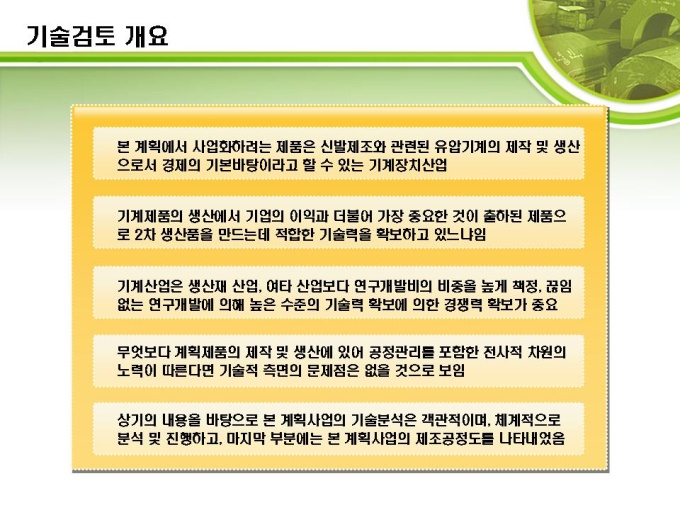 기술검토 개요

본 계획에서 사업화하려는 제품은 신발제조와 관련된 유압기계의 제작 및 생산으로서 경제의 기본바탕이라고 할 수 있는 기계장치산업

기계제품의 생산에서 기업의 이익과 더불어 가장 중요한 것이 출하된 제품으로 2차 생산품을 만드는데 적합한 기술력을 확보하고 있느냐임

기계산업은 생산재 산업, 여타 산업보다 연구개발비의 비중을 높게 책정, 끊임없는 연구개발에 의해 높은 수준의 기술력 확보에 의한 경쟁력 확보가 중요

무엇보다 계획제품의 제작 및 생산에 있어 공정관리를 포함한 전사적 차원의 노력이 따른다면 기술적 측면의 문제점은 없을 것으로 보임

상기의 내용을 바탕으로 본 계획사업의 기술분석은 객관적이며, 체계적으로 분석 및 진행하고, 마지막 부분에는 본 계획사업의 제조공정도를 나타내었음